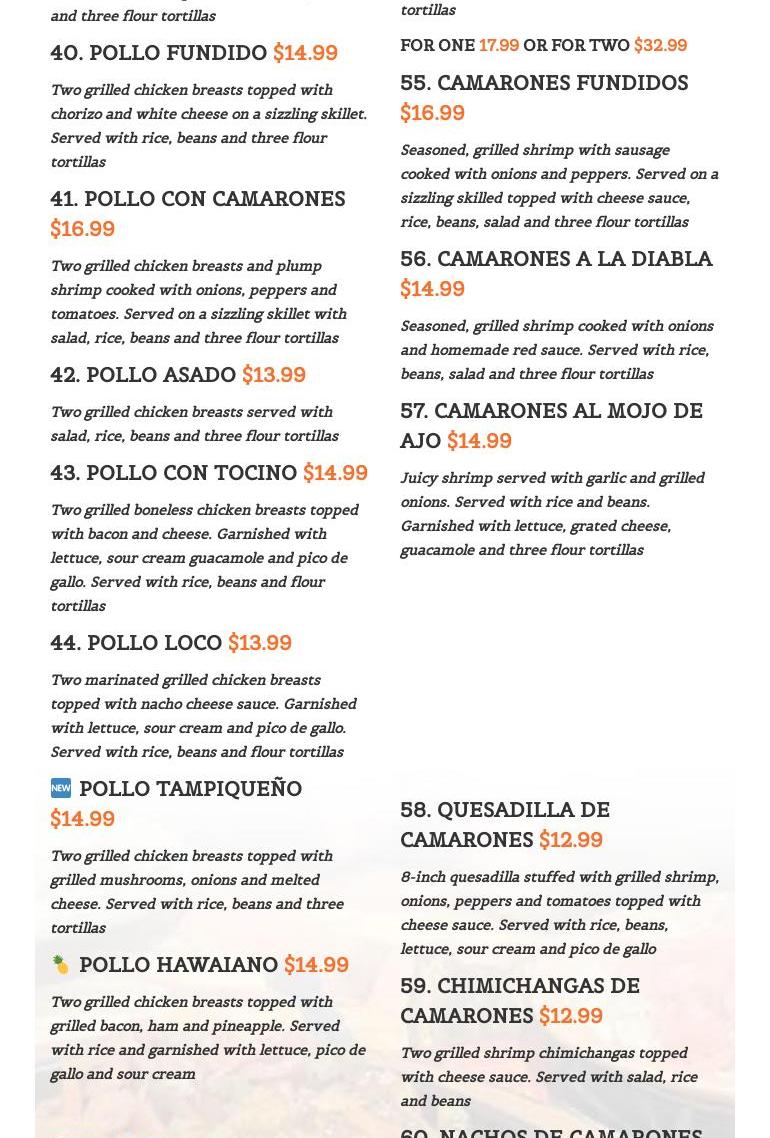 and three flour tortillas

40. POLLO FUNDIDO $14.99

Two grilled chicken breasts topped with chorizo and white cheese on a sizzling skillet. Served with rice, beans and three flour tortillas

41. POLLO CON CAMARONES $16.99

Two grilled chicken breasts and plump shrimp cooked with onions, peppers and tomatoes. Served on a sizzling skillet with salad, rice, beans and three flour tortillas

42. POLLO ASADO $13.99

Two grilled chicken breasts served with salad, rice, beans and three flour tortillas

43. POLLO CON TOCINO $14.99

Two grilled boneless chicken breasts topped with bacon and cheese. Garnished with lettuce, sour cream guacamole and pico de gallo. Served with rice, beans and flour tortillas

44. POLLO LOCO $13.99

Two marinated grilled chicken breasts topped with nacho cheese sauce. Garnished with lettuce, sour cream and pico de gallo. Served with rice, beans and flour tortillas

NEW POLLO TAMPIQUEÑO $14.99

Two grilled chicken breasts topped with grilled mushrooms, onions and melted cheese. Served with rice, beans and three tortillas

POLLO HAWAIANO $14.99

Two grilled chicken breasts topped with grilled bacon, ham and pineapple. Served with rice and garnished with lettuce, pico de gallo and sour cream

tortillas

FOR ONE 17.99 OR FOR TWO $32.99

55. CAMARONES FUNDIDOS $16.99

Seasoned, grilled shrimp with sausage cooked with onions and peppers. Served on a sizzling skilled topped with cheese sauce, rice, beans, salad and three flour tortillas

56. CAMARONES A LA DIABLA $14.99

Seasoned, grilled shrimp cooked with onions and homemade red sauce. Served with rice, beans, salad and three flour tortillas

57. CAMARONES AL MOJO DE AJO $14.99

Juicy shrimp served with garlic and grilled onions. Served with rice and beans. Garnished with lettuce, grated cheese, guacamole and three flour tortillas

58. QUESADILLA DE CAMARONES $12.99

8-inch quesadilla stuffed with grilled shrimp, onions, peppers and tomatoes topped with cheese sauce. Served with rice, beans, lettuce, sour cream and pico de gallo

59. CHIMICHANGAS DE CAMARONES $12.99

Two grilled shrimp chimichangas topped with cheese sauce. Served with salad, rice and beans

60. NACHOS DE CAMARONES